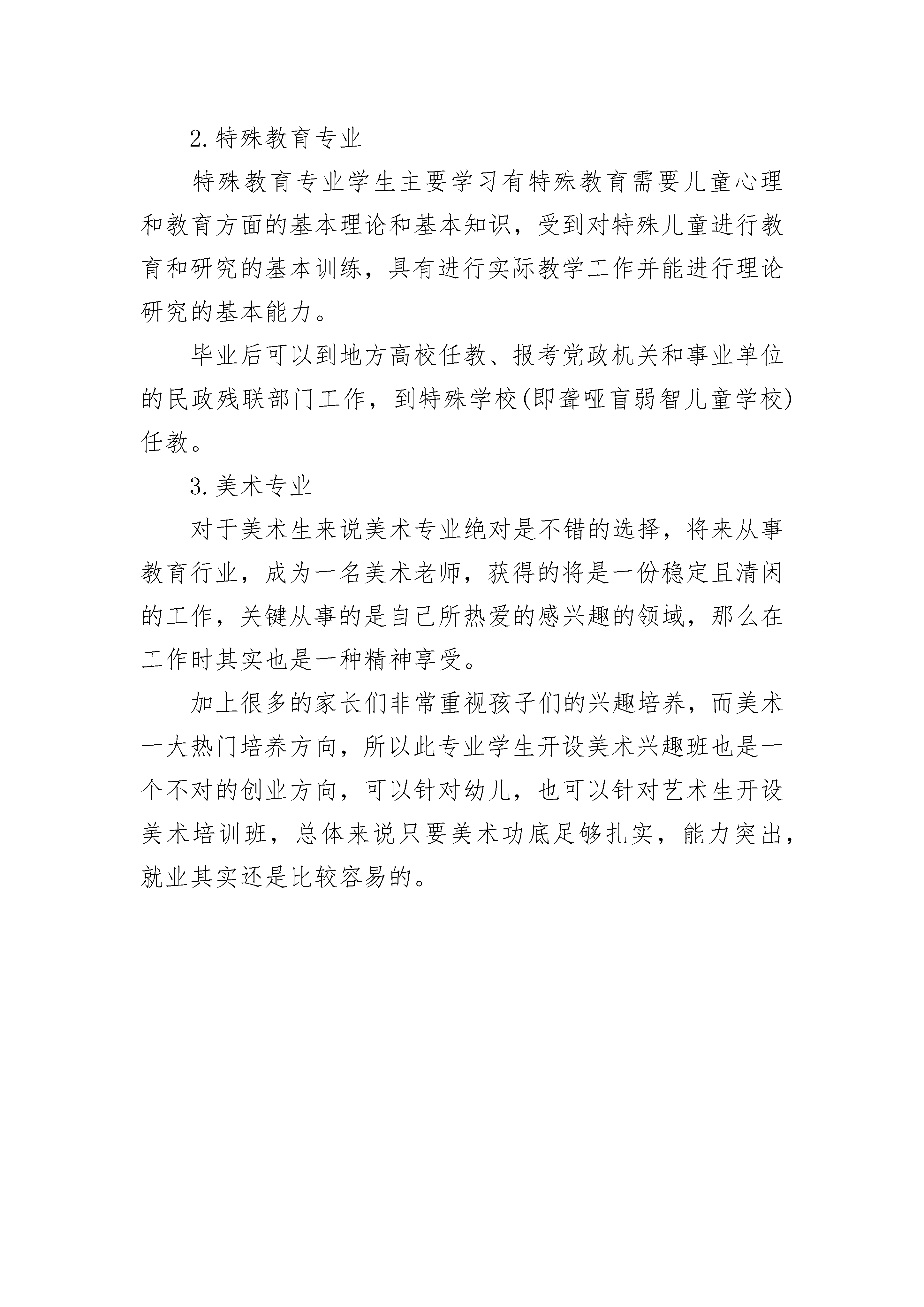 2.特殊教育专业

特殊教育专业学生主要学习有特殊教育需要儿童心理和教育方面的基本理论和基本知识，受到对特殊儿童进行教育和研究的基本训练，具有进行实际教学工作并能进行理论研究的基本能力。

毕业后可以到地方高校任教、报考党政机关和事业单位的民政残联部门工作，到特殊学校(即聋哑盲弱智儿童学校)任教。

3.美术专业

对于美术生来说美术专业绝对是不错的选择，将来从事教育行业，成为一名美术老师，获得的将是一份稳定且清闲的工作，关键从事的是自己所热爱的感兴趣的领域，那么在工作时其实也是一种精神享受。

加上很多的家长们非常重视孩子们的兴趣培养，而美术一大热门培养方向，所以此专业学生开设美术兴趣班也是一个不对的创业方向，可以针对幼儿，也可以针对艺术生开设美术培训班，总体来说只要美术功底足够扎实，能力突出，就业其实还是比较容易的。